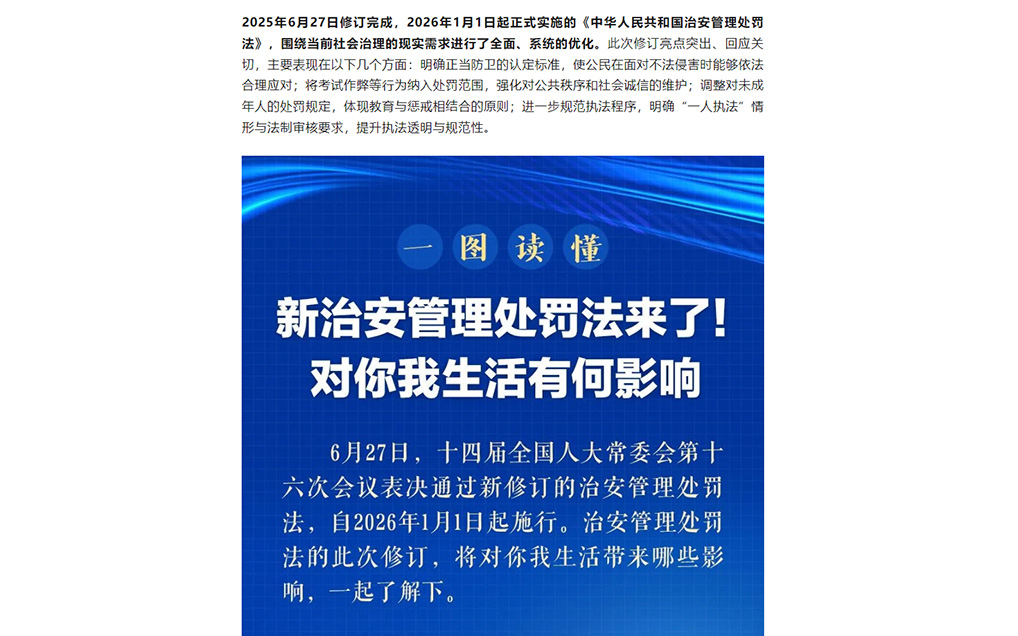 2025年6月27日修订完成，2026年1月1日起正式实施的《中华人民共和国治安管理处罚法》，围绕当前社会治理的现实需求进行了全面、系统的优化。此次修订亮点突出、回应关切，主要表现在以下几个方面：明确正当防卫的认定标准，使公民在面对不法侵害时能够依法合理应对；将考试作弊等行为纳入处罚范围，强化对公共秩序和社会诚信的维护；调整对未成年人的处罚规定，体现教育与惩戒相结合的原则；进一步规范执法程序，明确“一人执法”情形与法制审核要求，提升执法透明与规范性。

一图读懂

新治安管理处罚法来了！
对你我生活有何影响

6月27日，十四届全国人大常委会第十六次会议表决通过新修订的治安管理处罚法，自2026年1月1日起施行。治安管理处罚法的此次修订，将对你我生活带来哪些影响，一起了解下。